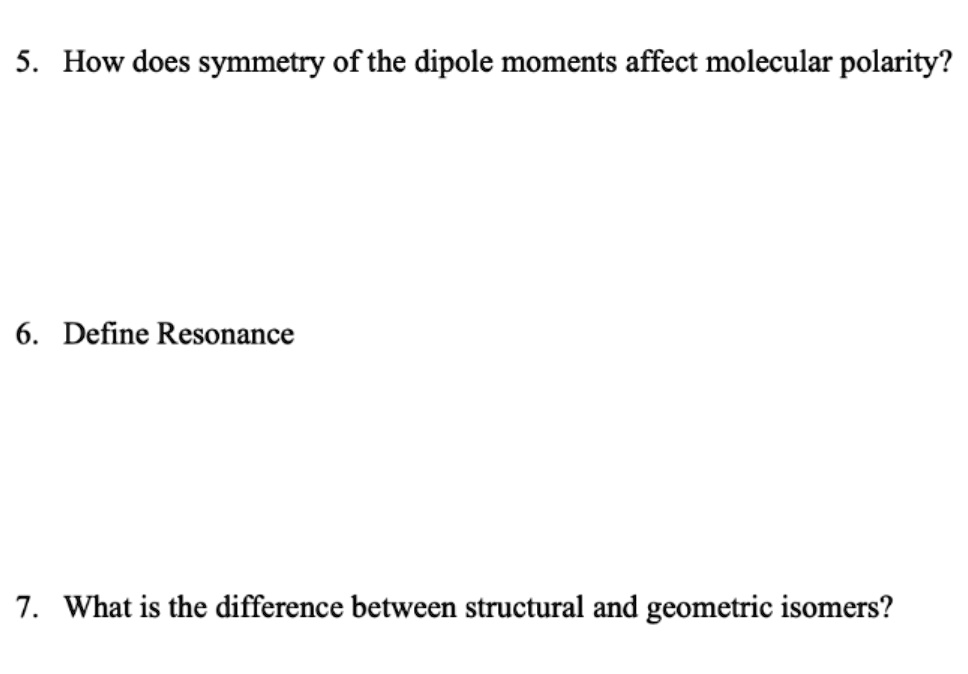 5. How does symmetry of the dipole moments affect molecular polarity?

6. Define Resonance

7. What is the difference between structural and geometric isomers?